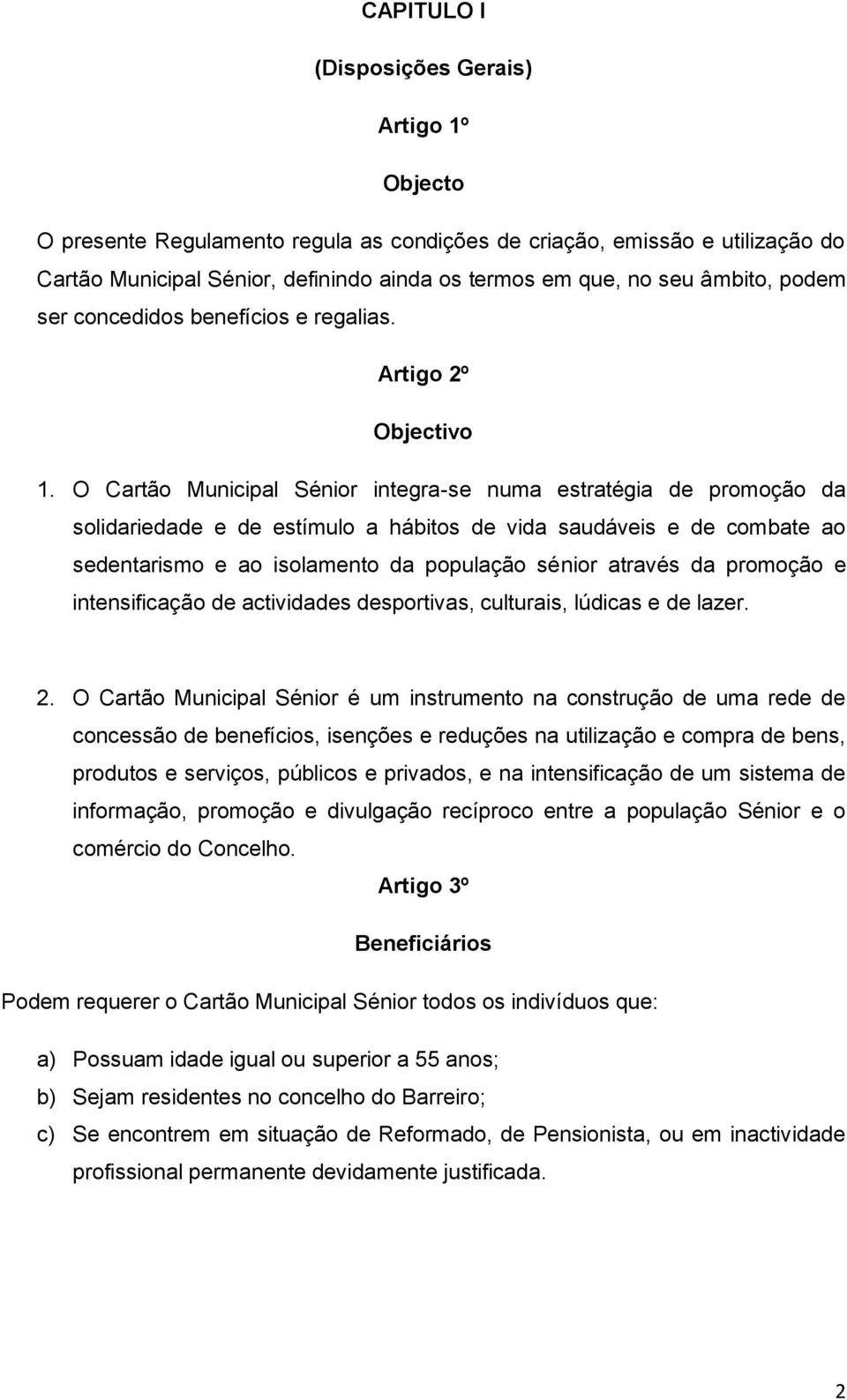 CAPITULO I

(Disposições Gerais)

Artigo 1º

Objecto

O presente Regulamento regula as condições de criação, emissão e utilização do Cartão Municipal Sénior, definindo ainda os termos em que, no seu âmbito, podem ser concedidos benefícios e regalias.

Artigo 2º

Objectivo

1. O Cartão Municipal Sénior integra-se numa estratégia de promoção da solidariedade e de estímulo a hábitos de vida saudáveis e de combate ao sedentarismo e ao isolamento da população sénior através da promoção e intensificação de actividades desportivas, culturais, lúdicas e de lazer.

2. O Cartão Municipal Sénior é um instrumento na construção de uma rede de concessão de benefícios, isenções e reduções na utilização e compra de bens, produtos e serviços, públicos e privados, e na intensificação de um sistema de informação, promoção e divulgação recíproco entre a população Sénior e o comércio do Concelho.

Artigo 3º

Beneficiários

Podem requerer o Cartão Municipal Sénior todos os indivíduos que:

a) Possuam idade igual ou superior a 55 anos;
b) Sejam residentes no concelho do Barreiro;
c) Se encontrem em situação de Reformado, de Pensionista, ou em inactividade profissional permanente devidamente justificada.

2